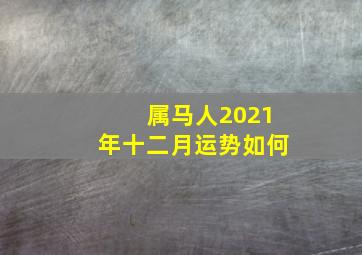 属马人2021年十二月运势如何